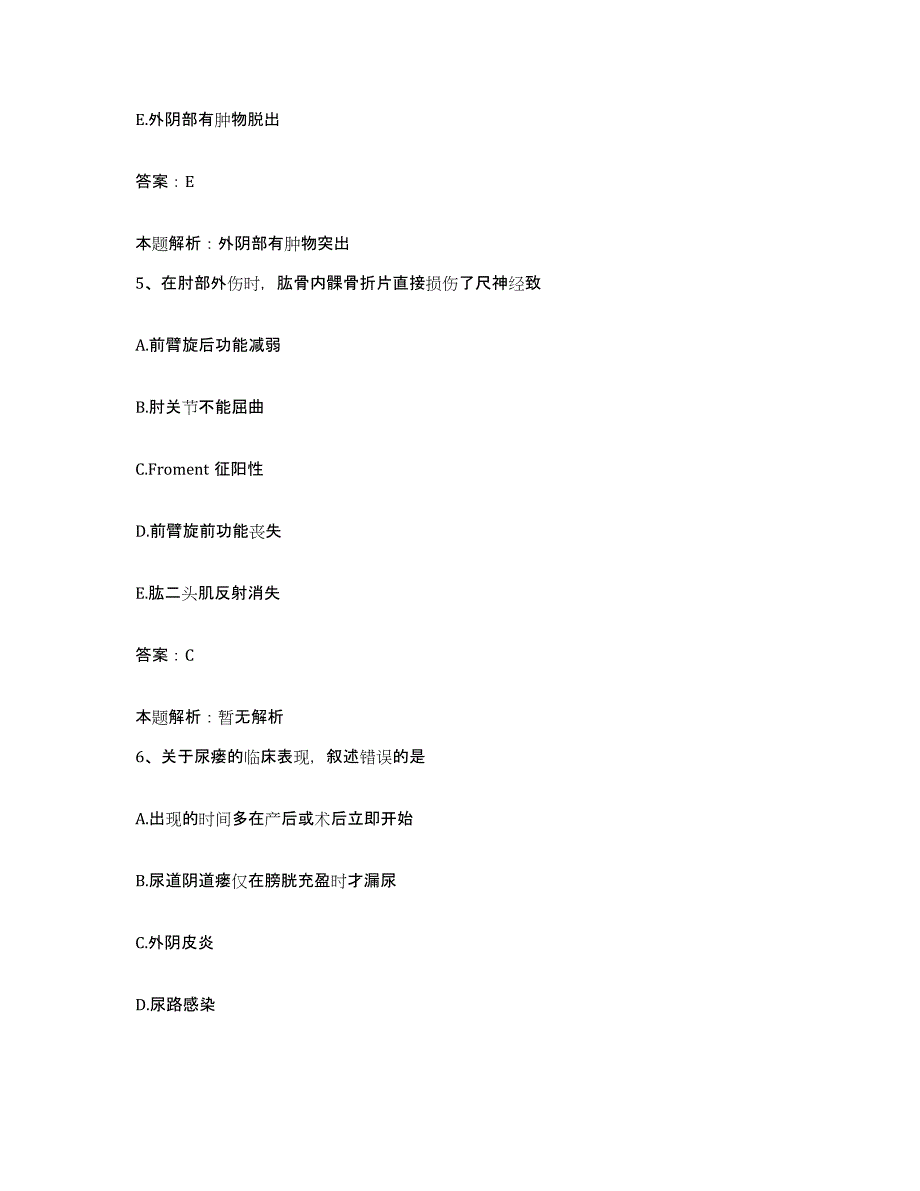 E.外阴部有肿物脱出

答案：E

本题解析：外阴部有肿物突出

5、在肘部外伤时，肱骨内髁骨折片直接损伤了尺神经致

A.前臂旋后功能减弱

B.肘关节不能屈曲

C.Froment 征阳性

D.前臂旋前功能丧失

E.肱二头肌反射消失

答案：C

本题解析：暂无解析

6、关于尿瘘的临床表现，叙述错误的是

A.出现的时间多在产后或术后立即开始

B.尿道阴道瘘仅在膀胱充盈时才漏尿

C.外阴皮炎

D.尿路感染